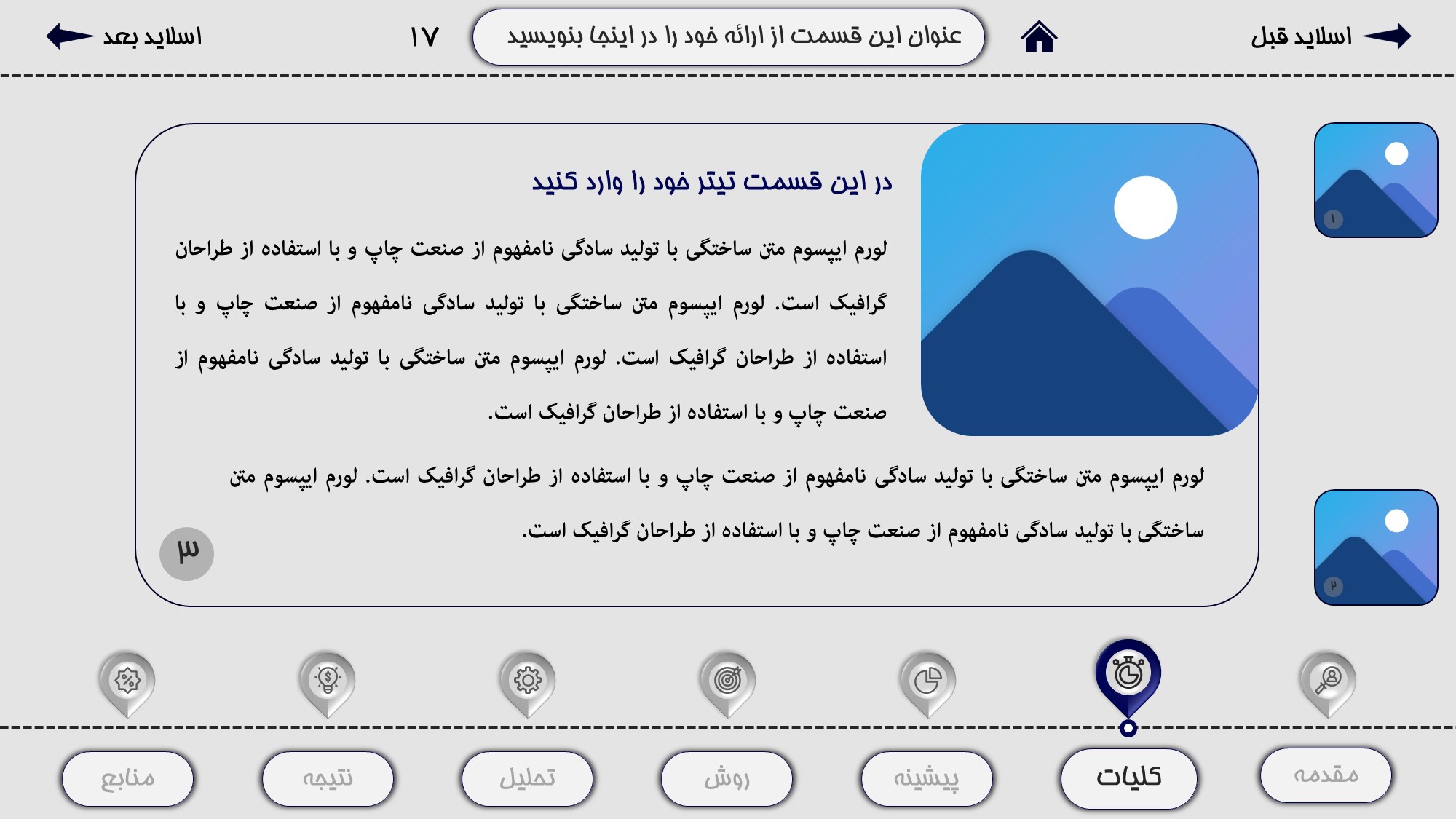 اسلاید قبل

عنوان این قسمت از ارائه خود را در اینجا بنویسید

۱۷

اسلاید بعد

۱

۲

در این قسمت تیتر خود را وارد کنید

لورم ایپسوم متن ساختگی با تولید سادگی نامفهوم از صنعت چاپ و با استفاده از طراحان گرافیک است. لورم ایپسوم متن ساختگی با تولید سادگی نامفهوم از صنعت چاپ و با استفاده از طراحان گرافیک است. لورم ایپسوم متن ساختگی با تولید سادگی نامفهوم از صنعت چاپ و با استفاده از طراحان گرافیک است.

لورم ایپسوم متن ساختگی با تولید سادگی نامفهوم از صنعت چاپ و با استفاده از طراحان گرافیک است. لورم ایپسوم متن ساختگی با تولید سادگی نامفهوم از صنعت چاپ و با استفاده از طراحان گرافیک است.

۳

مقدمه

کلیات

پیشینه

روش

تحلیل

نتیجه

منابع